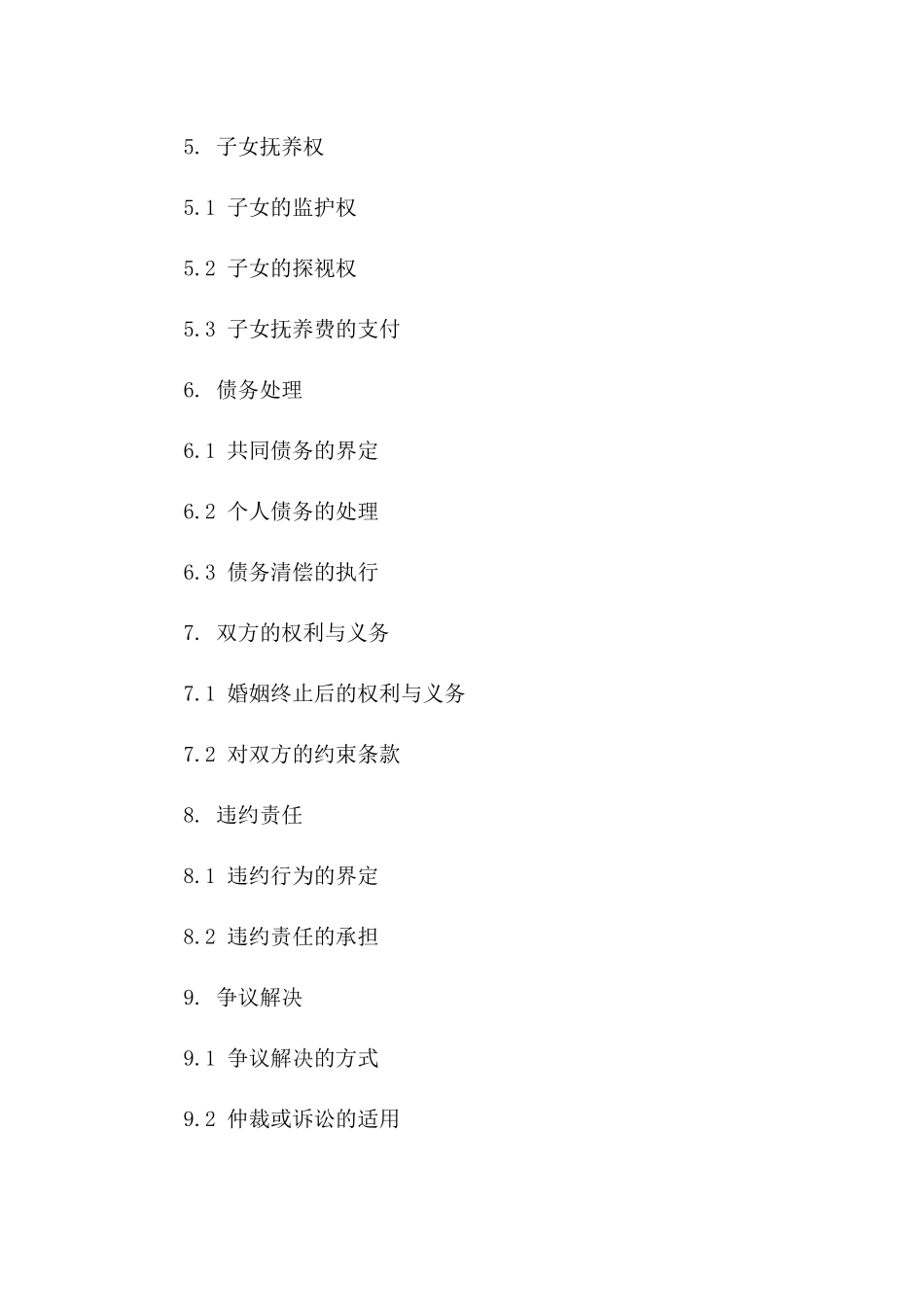 5. 子女抚养权

5.1 子女的监护权

5.2 子女的探视权

5.3 子女抚养费的支付

6. 债务处理

6.1 共同债务的界定

6.2 个人债务的处理

6.3 债务清偿的执行

7. 双方的权利与义务

7.1 婚姻终止后的权利与义务

7.2 对双方的约束条款

8. 违约责任

8.1 违约行为的界定

8.2 违约责任的承担

9. 争议解决

9.1 争议解决的方式

9.2 仲裁或诉讼的适用